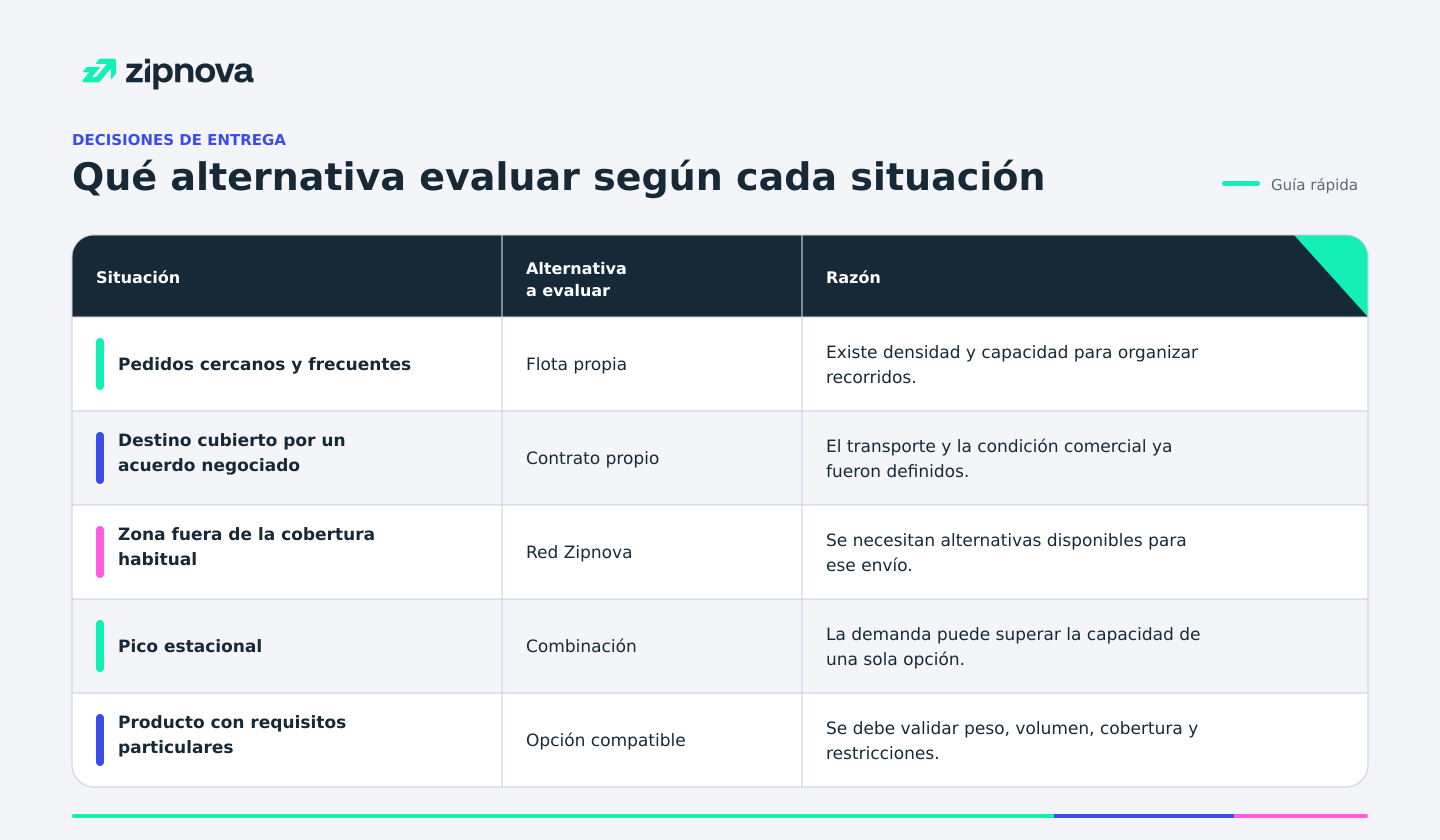 zipnova

DECISIONES DE ENTREGA

Qué alternativa evaluar según cada situación

Guía rápida

| Situación | Alternativa a evaluar | Razón |
|---|---|---|
| Pedidos cercanos y frecuentes | Flota propia | Existe densidad y capacidad para organizar recorridos. |
| Destino cubierto por un acuerdo negociado | Contrato propio | El transporte y la condición comercial ya fueron definidos. |
| Zona fuera de la cobertura habitual | Red Zipnova | Se necesitan alternativas disponibles para ese envío. |
| Pico estacional | Combinación | La demanda puede superar la capacidad de una sola opción. |
| Producto con requisitos particulares | Opción compatible | Se debe validar peso, volumen, cobertura y restricciones. |